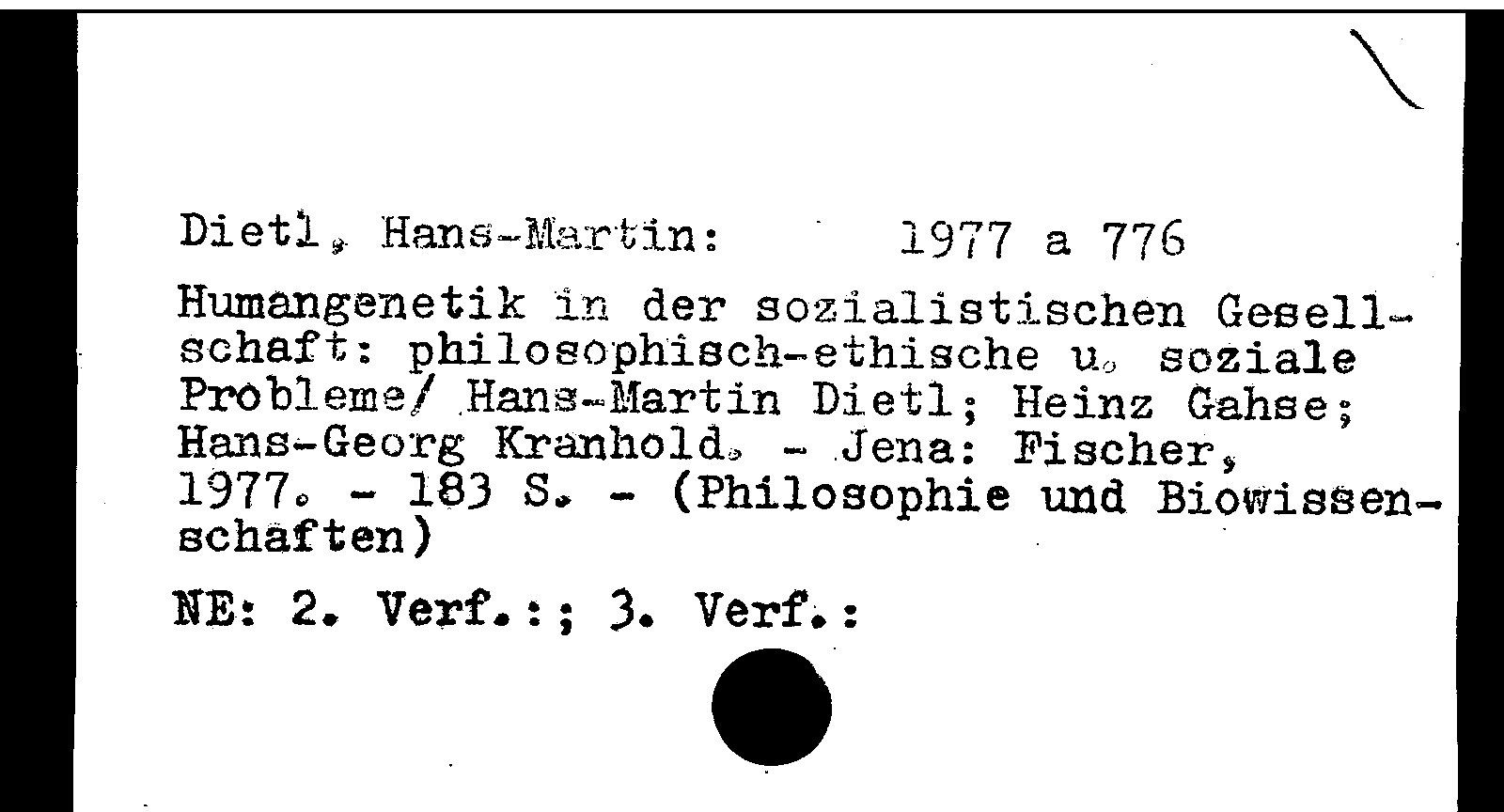 Dietl, Hans-Martin: 1977 a 776

Humangenetik in der sozialistischen Gesellschaft: philosophisch-ethische u. soziale Probleme/ Hans-Martin Dietl; Heinz Gahse; Hans-Georg Kranhold. - Jena: Fischer, 1977. - 183 S. - (Philosophie und Biowissenschaften)

NE: 2. Verf.:; 3. Verf.: